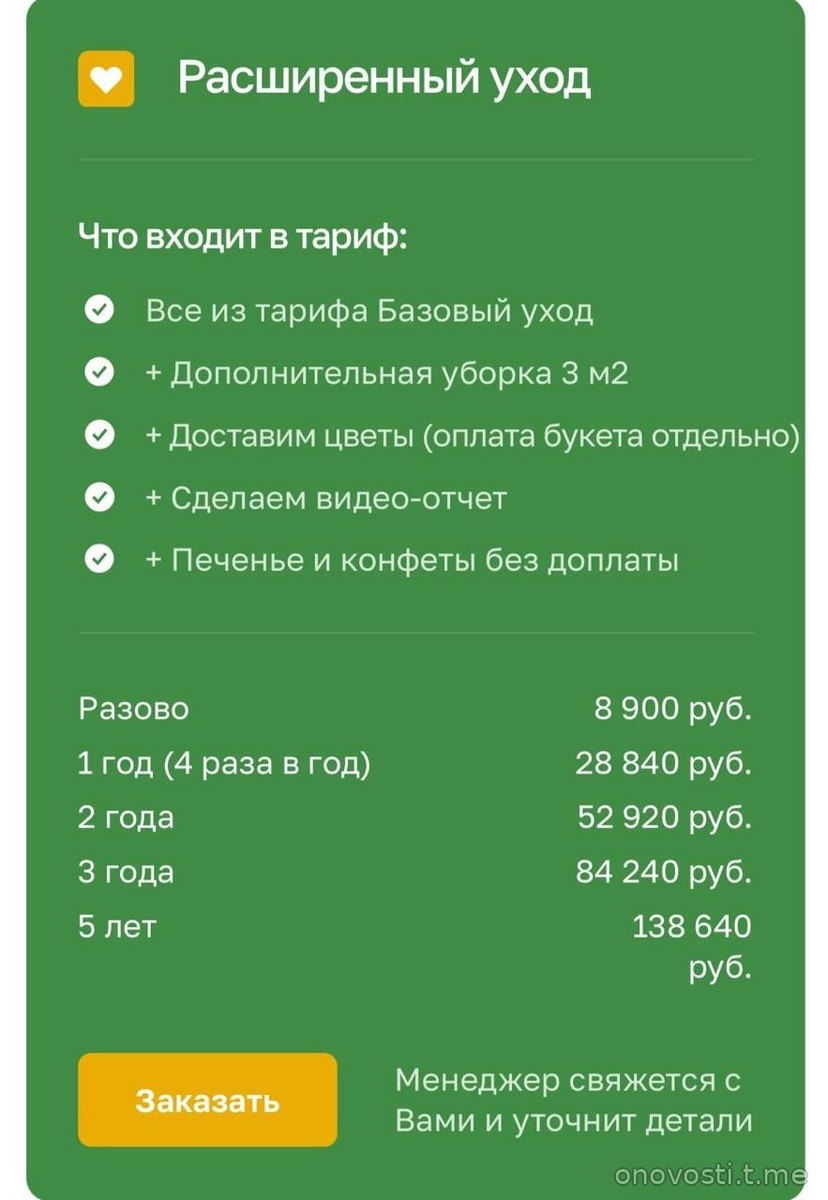 Расширенный уход

Что входит в тариф:

Все из тарифа Базовый уход

+ Дополнительная уборка 3 м2

+ Доставим цветы (оплата букета отдельно)

+ Сделаем видео-отчет

+ Печенье и конфеты без доплаты

| | |
|---|---|
| Разово | 8 900 руб. |
| 1 год (4 раза в год) | 28 840 руб. |
| 2 года | 52 920 руб. |
| 3 года | 84 240 руб. |
| 5 лет | 138 640 руб. |

Заказать

Менеджер свяжется с Вами и уточнит детали

onovosti.t.me